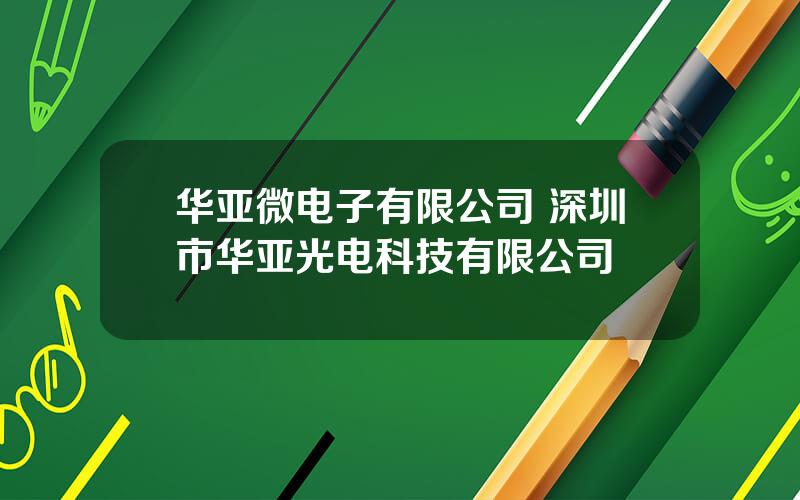 华亚微电子有限公司 深圳市华亚光电科技有限公司